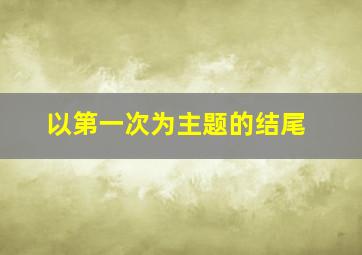 以第一次为主题的结尾